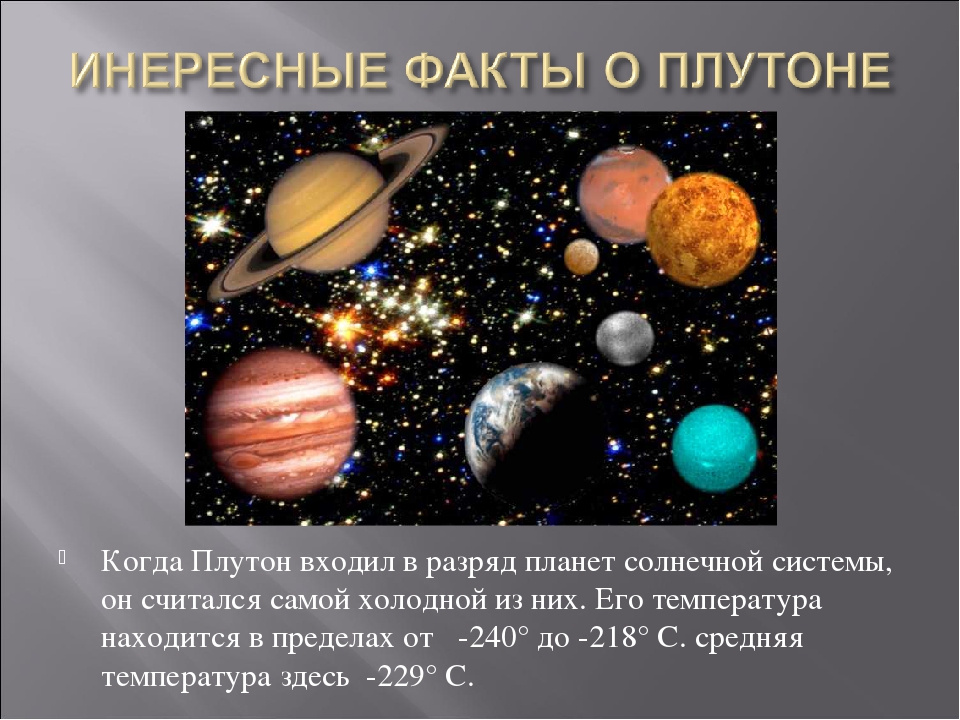 ИНЕРЕСНЫЕ ФАКТЫ О ПЛУТОНЕ

Когда Плутон входил в разряд планет солнечной системы, он считался самой холодной из них. Его температура находится в пределах от -240° до -218° С. средняя температура здесь -229° С.